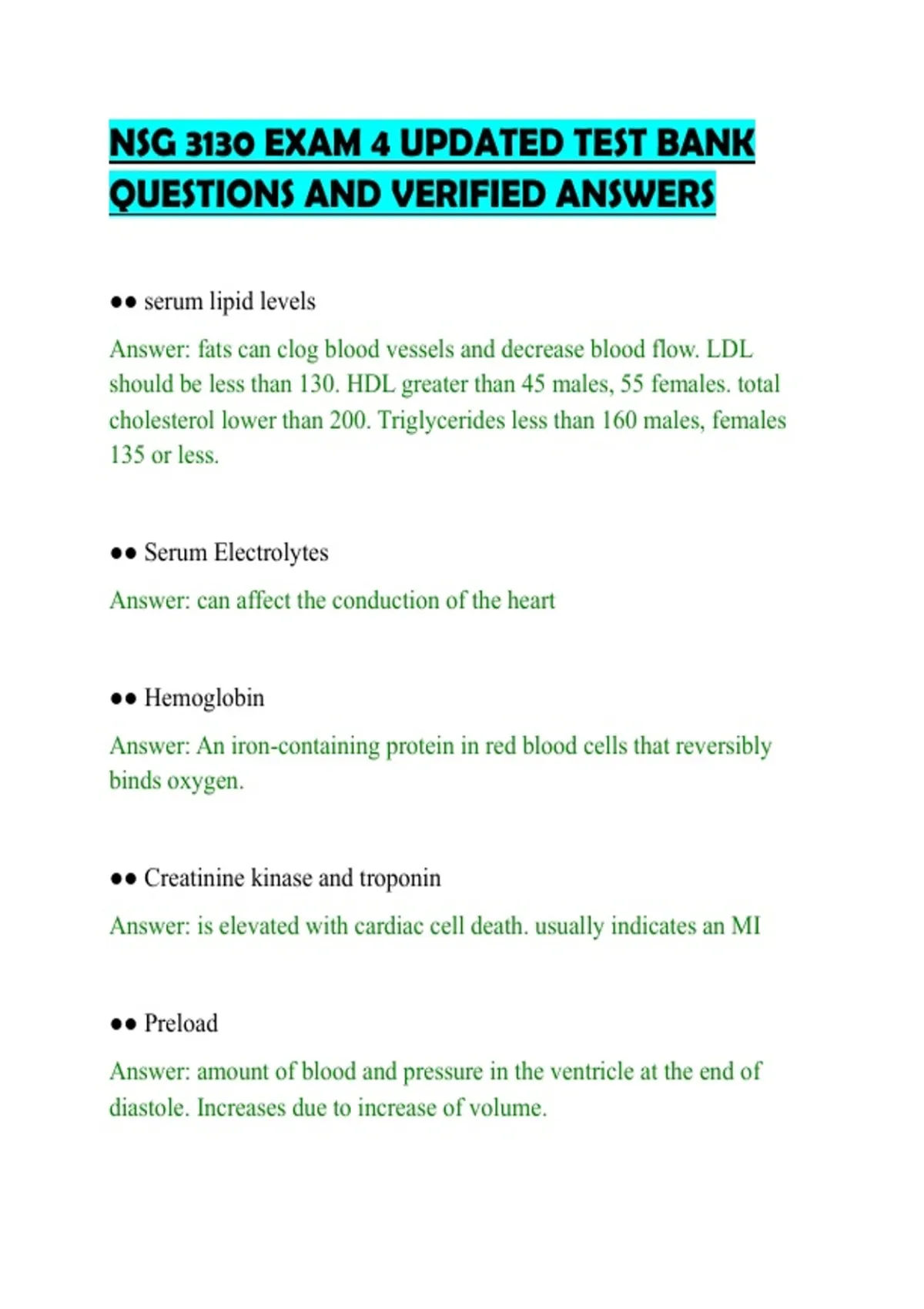 NSG 3130 EXAM 4 UPDATED TEST BANK QUESTIONS AND VERIFIED ANSWERS

●● serum lipid levels

Answer: fats can clog blood vessels and decrease blood flow. LDL should be less than 130. HDL greater than 45 males, 55 females. total cholesterol lower than 200. Triglycerides less than 160 males, females 135 or less.

●● Serum Electrolytes

Answer: can affect the conduction of the heart

●● Hemoglobin

Answer: An iron-containing protein in red blood cells that reversibly binds oxygen.

●● Creatinine kinase and troponin

Answer: is elevated with cardiac cell death. usually indicates an MI

●● Preload

Answer: amount of blood and pressure in the ventricle at the end of diastole. Increases due to increase of volume.